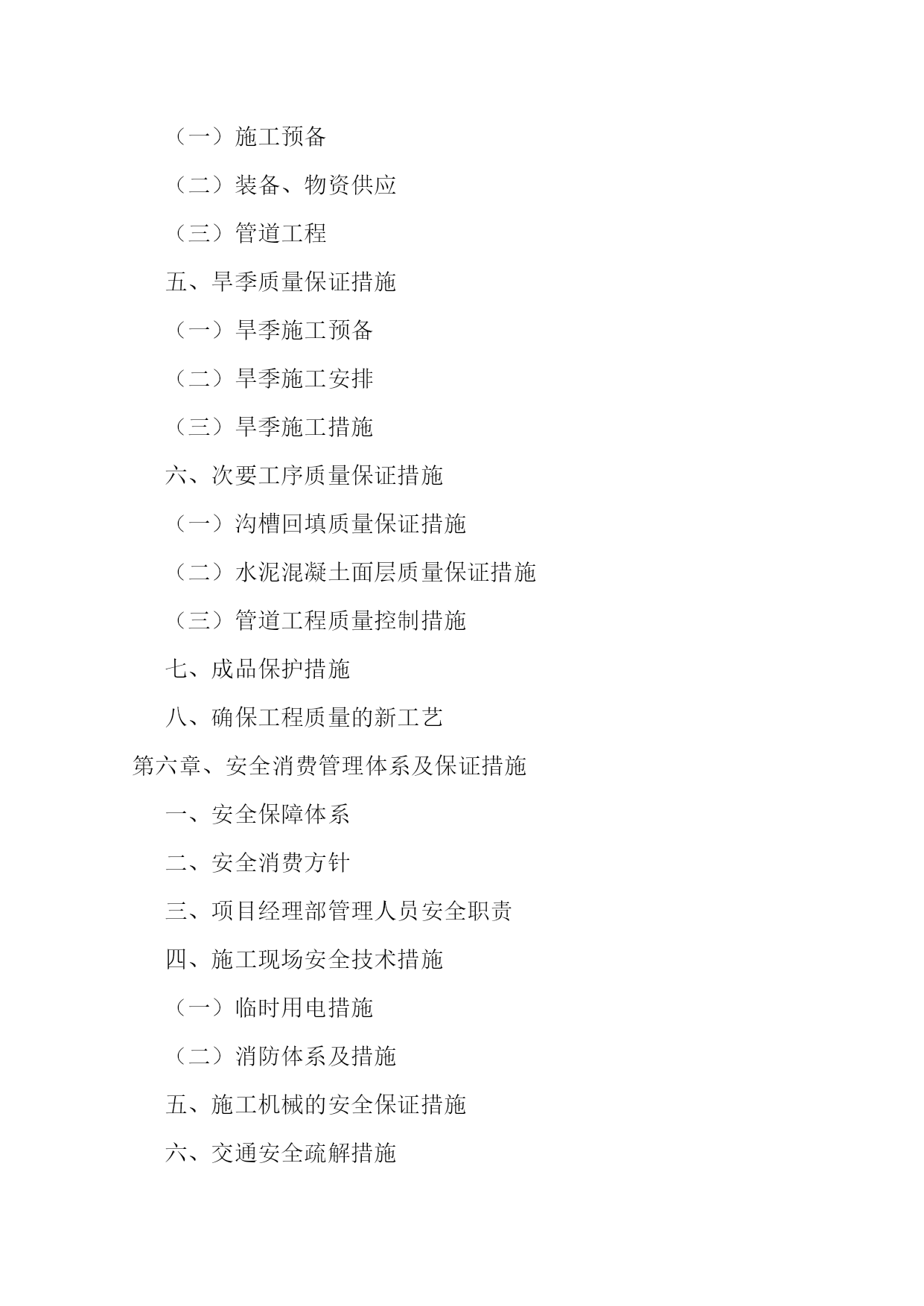 （一）施工预备

（二）装备、物资供应

（三）管道工程

五、旱季质量保证措施

（一）旱季施工预备

（二）旱季施工安排

（三）旱季施工措施

六、次要工序质量保证措施

（一）沟槽回填质量保证措施

（二）水泥混凝土面层质量保证措施

（三）管道工程质量控制措施

七、成品保护措施

八、确保工程质量的新工艺

第六章、安全消费管理体系及保证措施

一、安全保障体系

二、安全消费方针

三、项目经理部管理人员安全职责

四、施工现场安全技术措施

（一）临时用电措施

（二）消防体系及措施

五、施工机械的安全保证措施

六、交通安全疏解措施